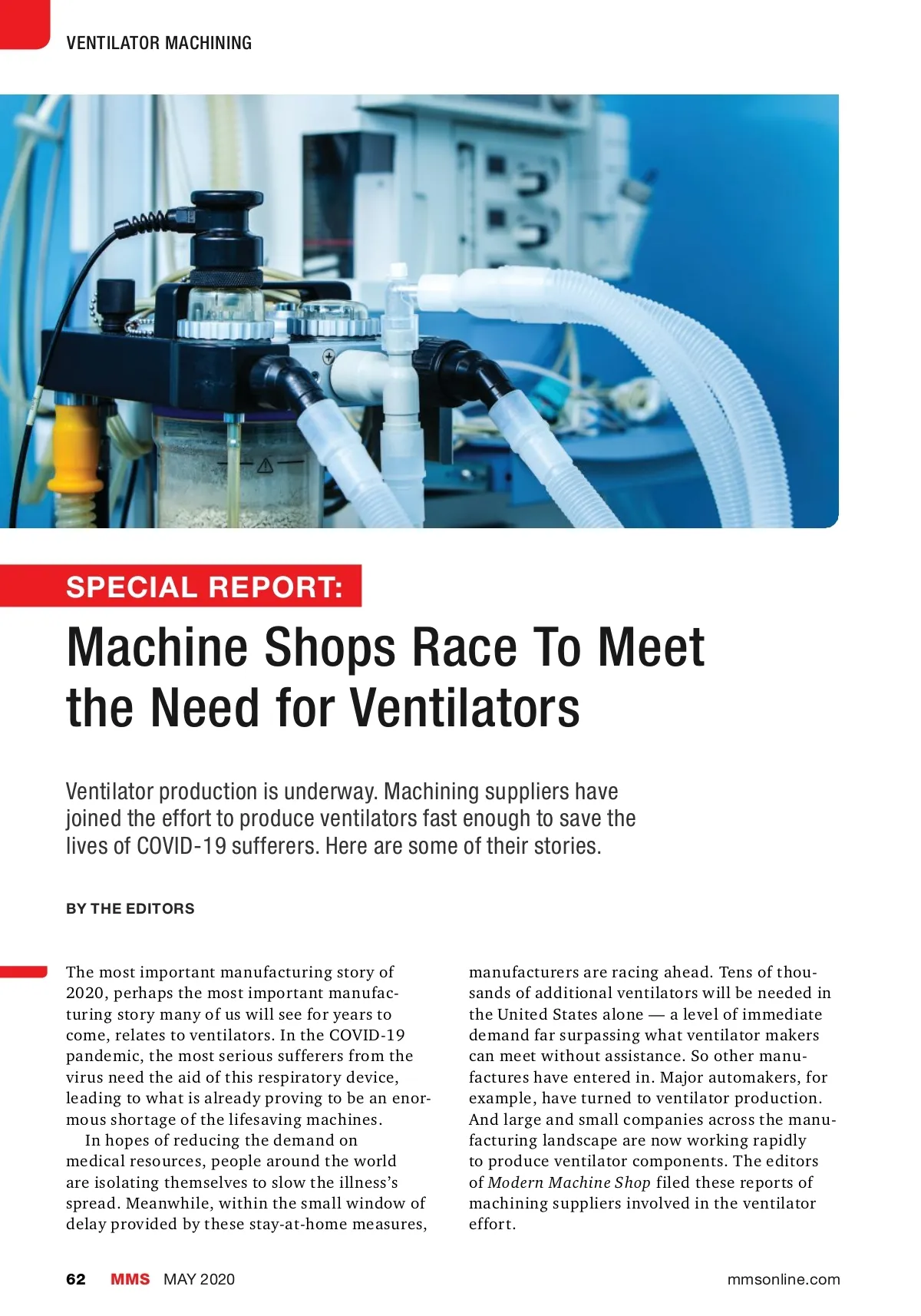 VENTILATOR MACHINING

SPECIAL REPORT:

Machine Shops Race To Meet the Need for Ventilators

Ventilator production is underway. Machining suppliers have joined the effort to produce ventilators fast enough to save the lives of COVID-19 sufferers. Here are some of their stories.

BY THE EDITORS

The most important manufacturing story of 2020, perhaps the most important manufacturing story many of us will see for years to come, relates to ventilators. In the COVID-19 pandemic, the most serious sufferers from the virus need the aid of this respiratory device, leading to what is already proving to be an enormous shortage of the lifesaving machines.

In hopes of reducing the demand on medical resources, people around the world are isolating themselves to slow the illness's spread. Meanwhile, within the small window of delay provided by these stay-at-home measures, manufacturers are racing ahead. Tens of thousands of additional ventilators will be needed in the United States alone — a level of immediate demand far surpassing what ventilator makers can meet without assistance. So other manufactures have entered in. Major automakers, for example, have turned to ventilator production. And large and small companies across the manufacturing landscape are now working rapidly to produce ventilator components. The editors of Modern Machine Shop filed these reports of machining suppliers involved in the ventilator effort.

62 MMS MAY 2020 mmsonline.com